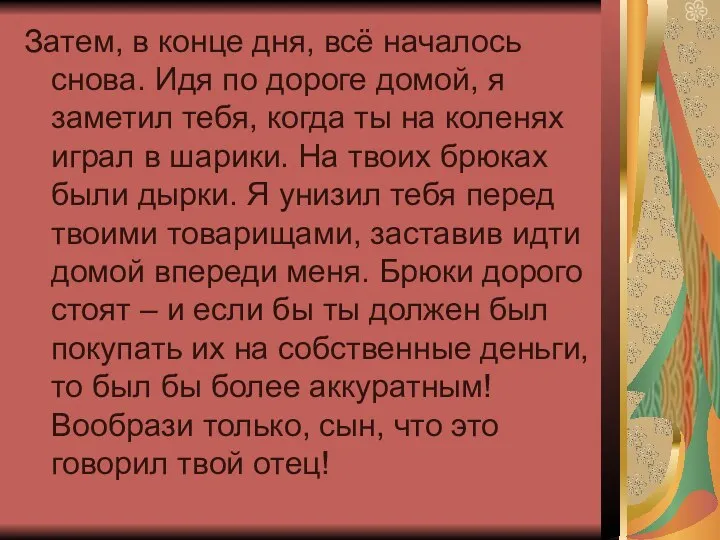 Затем, в конце дня, всё началось снова. Идя по дороге домой, я заметил тебя, когда ты на коленях играл в шарики. На твоих брюках были дырки. Я унизил тебя перед твоими товарищами, заставив идти домой впереди меня. Брюки дорого стоят – и если бы ты должен был покупать их на собственные деньги, то был бы более аккуратным! Вообрази только, сын, что это говорил твой отец!